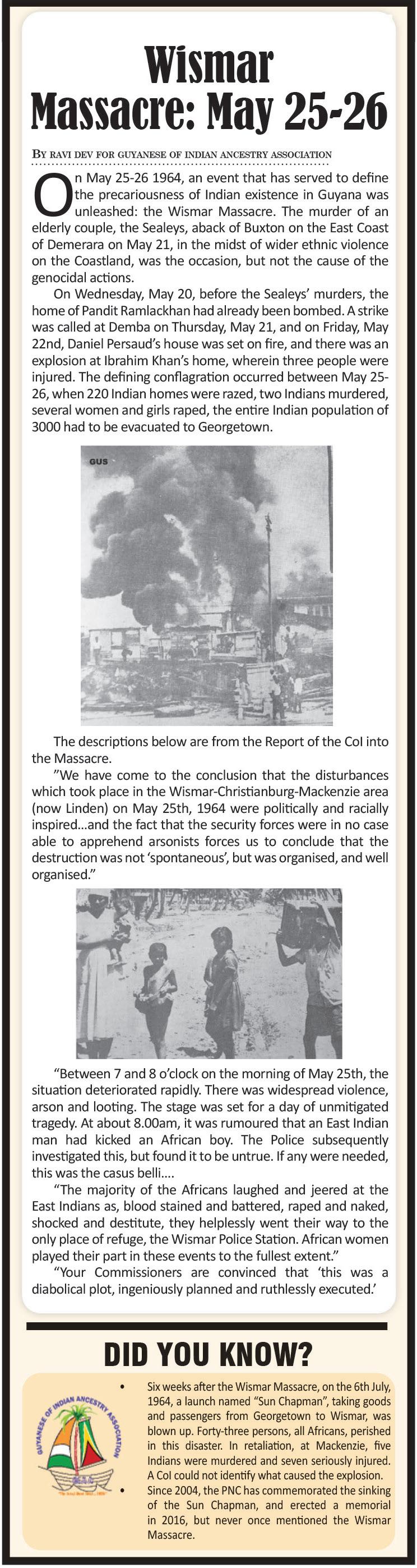 Wismar Massacre: May 25-26

BY RAVI DEV FOR GUYANESE OF INDIAN ANCESTRY ASSOCIATION

On May 25-26 1964, an event that has served to define the precariousness of Indian existence in Guyana was unleashed: the Wismar Massacre. The murder of an elderly couple, the Sealeys, aback of Buxton on the East Coast of Demerara on May 21, in the midst of wider ethnic violence on the Coastland, was the occasion, but not the cause of the genocidal actions.

On Wednesday, May 20, before the Sealeys' murders, the home of Pandit Ramlackhan had already been bombed. A strike was called at Demba on Thursday, May 21, and on Friday, May 22nd, Daniel Persaud's house was set on fire, and there was an explosion at Ibrahim Khan's home, wherein three people were injured. The defining conflagration occurred between May 25-26, when 220 Indian homes were razed, two Indians murdered, several women and girls raped, the entire Indian population of 3000 had to be evacuated to Georgetown.

GUS

The descriptions below are from the Report of the CoI into the Massacre.

"We have come to the conclusion that the disturbances which took place in the Wismar-Christianburg-Mackenzie area (now Linden) on May 25th, 1964 were politically and racially inspired...and the fact that the security forces were in no case able to apprehend arsonists forces us to conclude that the destruction was not 'spontaneous', but was organised, and well organised."

"Between 7 and 8 o'clock on the morning of May 25th, the situation deteriorated rapidly. There was widespread violence, arson and looting. The stage was set for a day of unmitigated tragedy. At about 8.00am, it was rumoured that an East Indian man had kicked an African boy. The Police subsequently investigated this, but found it to be untrue. If any were needed, this was the casus belli....

"The majority of the Africans laughed and jeered at the East Indians as, blood stained and battered, raped and naked, shocked and destitute, they helplessly went their way to the only place of refuge, the Wismar Police Station. African women played their part in these events to the fullest extent."

"Your Commissioners are convinced that 'this was a diabolical plot, ingeniously planned and ruthlessly executed.'

DID YOU KNOW?

GUYANESE OF INDIAN ANCESTRY ASSOCIATION

• Six weeks after the Wismar Massacre, on the 6th July, 1964, a launch named "Sun Chapman", taking goods and passengers from Georgetown to Wismar, was blown up. Forty-three persons, all Africans, perished in this disaster. In retaliation, at Mackenzie, five Indians were murdered and seven seriously injured. A CoI could not identify what caused the explosion.

• Since 2004, the PNC has commemorated the sinking of the Sun Chapman, and erected a memorial in 2016, but never once mentioned the Wismar Massacre.